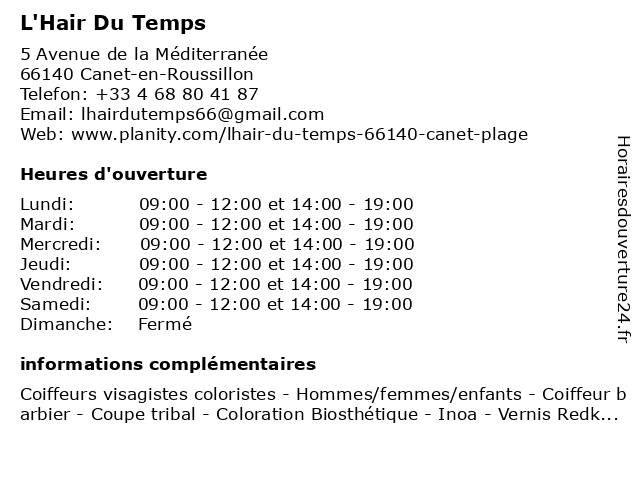 L'Hair Du Temps

5 Avenue de la Méditerranée
66140 Canet-en-Roussillon
Telefon: +33 4 68 80 41 87
Email: lhairdutemps66@gmail.com
Web: www.planity.com/lhair-du-temps-66140-canet-plage

Heures d'ouverture

| | |
|---|---|
| Lundi: | 09:00 - 12:00 et 14:00 - 19:00 |
| Mardi: | 09:00 - 12:00 et 14:00 - 19:00 |
| Mercredi: | 09:00 - 12:00 et 14:00 - 19:00 |
| Jeudi: | 09:00 - 12:00 et 14:00 - 19:00 |
| Vendredi: | 09:00 - 12:00 et 14:00 - 19:00 |
| Samedi: | 09:00 - 12:00 et 14:00 - 19:00 |
| Dimanche: | Fermé |

informations complémentaires

Coiffeurs visagistes coloristes - Hommes/femmes/enfants - Coiffeur barbier - Coupe tribal - Coloration Biosthétique - Inoa - Vernis Redk...

Horairesdouverture24.fr